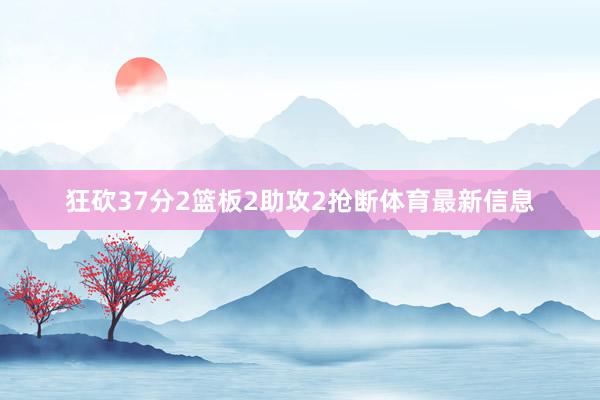 狂砍37分2篮板2助攻2抢断体育最新信息